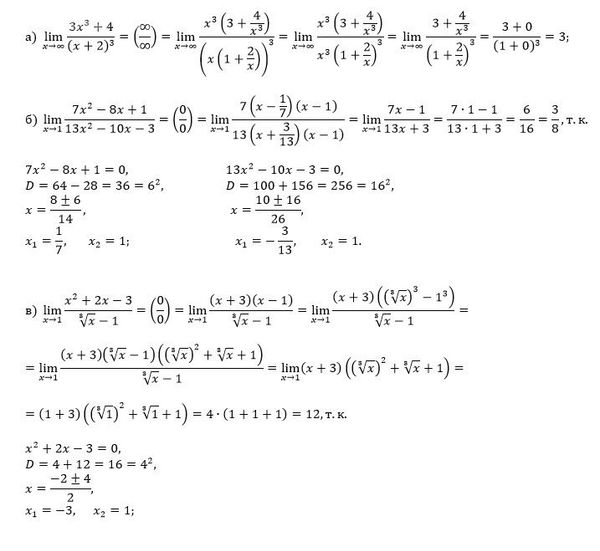 а) $\lim_{x\to\infty}\frac{3x^3+4}{(x+2)^3}=\left(\frac{\infty}{\infty}\right)=\lim_{x\to\infty}\frac{x^3\left(3+\frac{4}{x^3}\right)}{\left(x\left(1+\frac{2}{x}\right)\right)^3}=\lim_{x\to\infty}\frac{x^3\left(3+\frac{4}{x^3}\right)}{x^3\left(1+\frac{2}{x}\right)^3}=\lim_{x\to\infty}\frac{3+\frac{4}{x^3}}{\left(1+\frac{2}{x}\right)^3}=\frac{3+0}{(1+0)^3}=3;$

б) $\lim_{x\to 1}\frac{7x^2-8x+1}{13x^2-10x-3}=\left(\frac{0}{0}\right)=\lim_{x\to 1}\frac{7\left(x-\frac{1}{7}\right)(x-1)}{13\left(x+\frac{3}{13}\right)(x-1)}=\lim_{x\to 1}\frac{7x-1}{13x+3}=\frac{7\cdot 1-1}{13\cdot 1+3}=\frac{6}{16}=\frac{3}{8}$, т. к.

$7x^2-8x+1=0,$
$D=64-28=36=6^2,$
$x=\frac{8\pm 6}{14},$
$x_1=\frac{1}{7},\quad x_2=1;$

$13x^2-10x-3=0,$
$D=100+156=256=16^2,$
$x=\frac{10\pm 16}{26},$
$x_1=-\frac{3}{13},\quad x_2=1.$

в) $\lim_{x\to 1}\frac{x^2+2x-3}{\sqrt[3]{x}-1}=\left(\frac{0}{0}\right)=\lim_{x\to 1}\frac{(x+3)(x-1)}{\sqrt[3]{x}-1}=\lim_{x\to 1}\frac{(x+3)\left(\left(\sqrt[3]{x}\right)^3-1^3\right)}{\sqrt[3]{x}-1}=$

$=\lim_{x\to 1}\frac{(x+3)\left(\sqrt[3]{x}-1\right)\left(\left(\sqrt[3]{x}\right)^2+\sqrt[3]{x}+1\right)}{\sqrt[3]{x}-1}=\lim_{x\to 1}(x+3)\left(\left(\sqrt[3]{x}\right)^2+\sqrt[3]{x}+1\right)=$

$=(1+3)\left(\left(\sqrt[3]{1}\right)^2+\sqrt[3]{1}+1\right)=4\cdot(1+1+1)=12$, т. к.

$x^2+2x-3=0,$
$D=4+12=16=4^2,$
$x=\frac{-2\pm 4}{2},$
$x_1=-3,\quad x_2=1;$